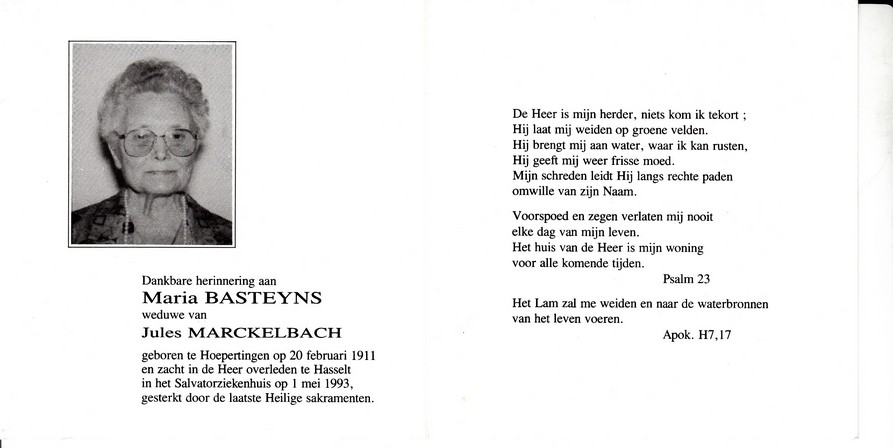 Dankbare herinnering aan
Maria BASTEYNS
weduwe van
Jules MARCKELBACH

geboren te Hoepertingen op 20 februari 1911
en zacht in de Heer overleden te Hasselt
in het Salvatorziekenhuis op 1 mei 1993,
gesterkt door de laatste Heilige sakramenten.

De Heer is mijn herder, niets kom ik tekort ;
Hij laat mij weiden op groene velden.
Hij brengt mij aan water, waar ik kan rusten,
Hij geeft mij weer frisse moed.
Mijn schreden leidt Hij langs rechte paden
omwille van zijn Naam.

Voorspoed en zegen verlaten mij nooit
elke dag van mijn leven.
Het huis van de Heer is mijn woning
voor alle komende tijden.
Psalm 23

Het Lam zal me weiden en naar de waterbronnen
van het leven voeren.
Apok. H7,17